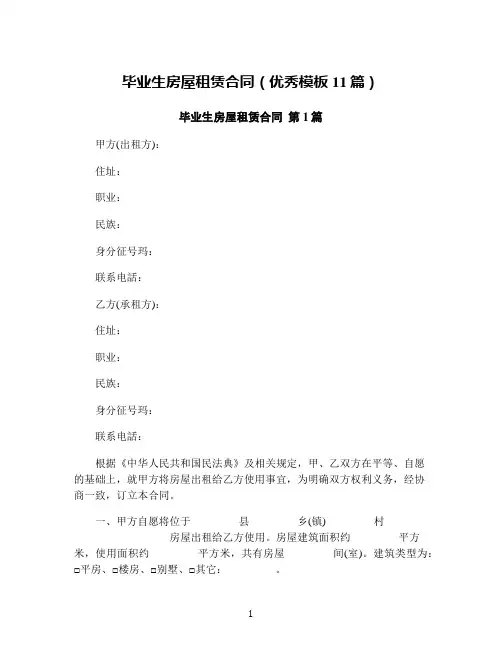 毕业生房屋租赁合同（优秀模板 11 篇）

毕业生房屋租赁合同 第 1 篇

甲方(出租方):

住址：

职业：

民族：

身分征号玛：

联系电話：

乙方(承租方):

住址：

职业：

民族：

身分征号玛：

联系电話：

根据《中华人民共和国民法典》及相关规定，甲、乙双方在平等、自愿的基础上，就甲方将房屋出租给乙方使用事宜，为明确双方权利义务，经协商一致，订立本合同。

一、甲方自愿将位于 县 乡(镇) 村 房屋出租给乙方使用。房屋建筑面积约 平方米，使用面积约 平方米，共有房屋 间(室)。建筑类型为：□平房、□楼房、□别墅、□其它： 。

1